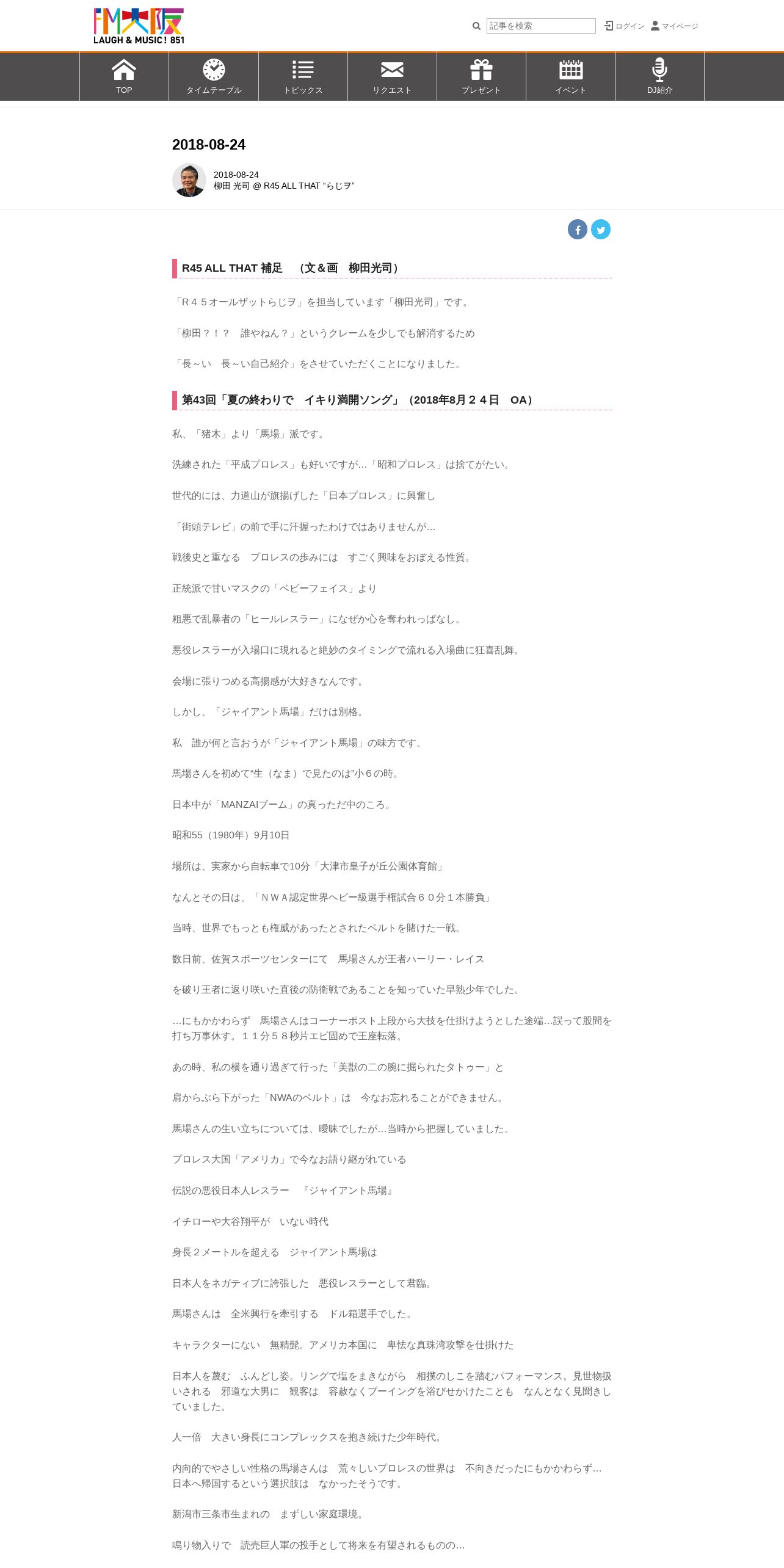 FM大阪
LAUGH & MUSIC! 851

記事を検索
ログイン
マイページ

TOP
タイムテーブル
トピックス
リクエスト
プレゼント
イベント
DJ紹介

2018-08-24

2018-08-24
柳田 光司 @ R45 ALL THAT "らじヲ"

R45 ALL THAT 補足　（文＆画　柳田光司）

「R４５オールザットらじヲ」を担当しています「柳田光司」です。

「柳田？！？　誰やねん？」というクレームを少しでも解消するため

「長～い　長～い自己紹介」をさせていただくことになりました。

第43回「夏の終わりで　イキリ満開ソング」（2018年8月２４日　OA）

私、「猪木」より「馬場」派です。

洗練された「平成プロレス」も好いですが…「昭和プロレス」は捨てがたい。

世代的には、力道山が旗揚げした「日本プロレス」に興奮し

「街頭テレビ」の前で手に汗握ったわけではありませんが…

戦後史と重なる　プロレスの歩みには　すごく興味をおぼえる性質。

正統派で甘いマスクの「ベビーフェイス」より

粗悪で乱暴者の「ヒールレスラー」になぜか心を奪われっぱなし。

悪役レスラーが入場口に現れると絶妙のタイミングで流れる入場曲に狂喜乱舞。

会場に張りつめる高揚感が大好きなんです。

しかし、「ジャイアント馬場」だけは別格。

私　誰が何と言おうが「ジャイアント馬場」の味方です。

馬場さんを初めて"生（なま）で見たのは"小６の時。

日本中が「MANZAIブーム」の真っただ中のころ。

昭和55（1980年）9月10日

場所は、実家から自転車で10分「大津市皇子が丘公園体育館」

なんとその日は、「ＮＷＡ認定世界ヘビー級選手権試合６０分１本勝負」

当時、世界でもっとも権威があったとされたベルトを賭けた一戦。

数日前、佐賀スポーツセンターにて　馬場さんが王者ハーリー・レイス

を破り王者に返り咲いた直後の防衛戦であることを知っていた早熟少年でした。

…にもかかわらず　馬場さんはコーナーポスト上段から大技を仕掛けようとした途端…誤って股間を打ち万事休す。１１分５８秒片エビ固めで王座転落。

あの時、私の横を通り過ぎて行った「美獣の二の腕に掘られたタトゥー」と

肩からぶら下がった「NWAのベルト」は　今なお忘れることができません。

馬場さんの生い立ちについては、曖昧でしたが…当時から把握していました。

プロレス大国「アメリカ」で今なお語り継がれている

伝説の悪役日本人レスラー　『ジャイアント馬場』

イチローや大谷翔平が　いない時代

身長２メートルを超える　ジャイアント馬場は

日本人をネガティブに誇張した　悪役レスラーとして君臨。

馬場さんは　全米興行を牽引する　ドル箱選手でした。

キャラクターにない　無精髭。アメリカ本国に　卑怯な真珠湾攻撃を仕掛けた

日本人を蔑む　ふんどし姿。リングで塩をまきながら　相撲のしこを踏むパフォーマンス。見世物扱いされる　邪道な大男に　観客は　容赦なくブーイングを浴びせかけたことも　なんとなく見聞きしていました。

人一倍　大きい身長にコンプレックスを抱き続けた少年時代。

内向的でやさしい性格の馬場さんは　荒々しいプロレスの世界は　不向きだったにもかかわらず…日本へ帰国するという選択肢は　なかったそうです。

新潟市三条市生まれの　まずしい家庭環境。

鳴り物入りで　読売巨人軍の投手として将来を有望されるものの…